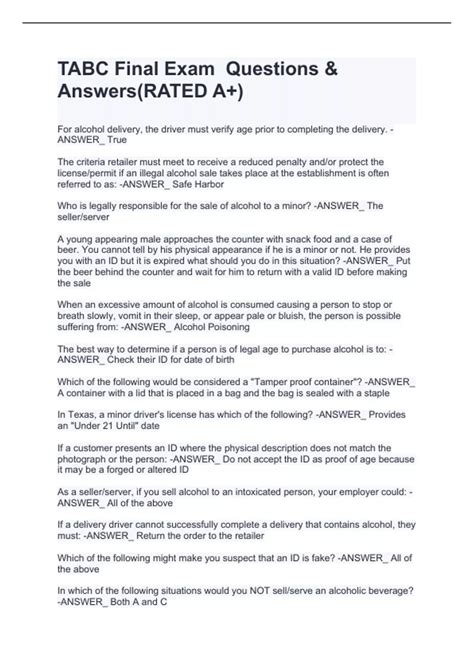 TABC Final Exam Questions & Answers(RATED A+)

For alcohol delivery, the driver must verify age prior to completing the delivery. -ANSWER_ True

The criteria retailer must meet to receive a reduced penalty and/or protect the license/permit if an illegal alcohol sale takes place at the establishment is often referred to as: -ANSWER_ Safe Harbor

Who is legally responsible for the sale of alcohol to a minor? -ANSWER_ The seller/server

A young appearing male approaches the counter with snack food and a case of beer. You cannot tell by his physical appearance if he is a minor or not. He provides you with an ID but it is expired what should you do in this situation? -ANSWER_ Put the beer behind the counter and wait for him to return with a valid ID before making the sale

When an excessive amount of alcohol is consumed causing a person to stop or breath slowly, vomit in their sleep, or appear pale or bluish, the person is possible suffering from: -ANSWER_ Alcohol Poisoning

The best way to determine if a person is of legal age to purchase alcohol is to: -ANSWER_ Check their ID for date of birth

Which of the following would be considered a "Tamper proof container"? -ANSWER_ A container with a lid that is placed in a bag and the bag is sealed with a staple

In Texas, a minor driver's license has which of the following? -ANSWER_ Provides an "Under 21 Until" date

If a customer presents an ID where the physical description does not match the photograph or the person: -ANSWER_ Do not accept the ID as proof of age because it may be a forged or altered ID

As a seller/server, if you sell alcohol to an intoxicated person, your employer could: -ANSWER_ All of the above

If a delivery driver cannot successfully complete a delivery that contains alcohol, they must: -ANSWER_ Return the order to the retailer

Which of the following might make you suspect that an ID is fake? -ANSWER_ All of the above

In which of the following situations would you NOT sell/serve an alcoholic beverage? -ANSWER_ Both A and C